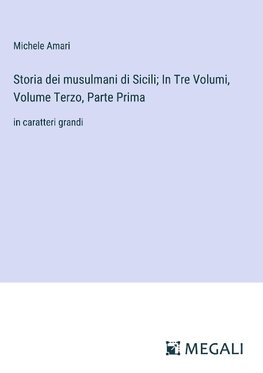 Michele Amari

Storia dei musulmani di Sicili; In Tre Volumi, Volume Terzo, Parte Prima

in caratteri grandi

MEGALI